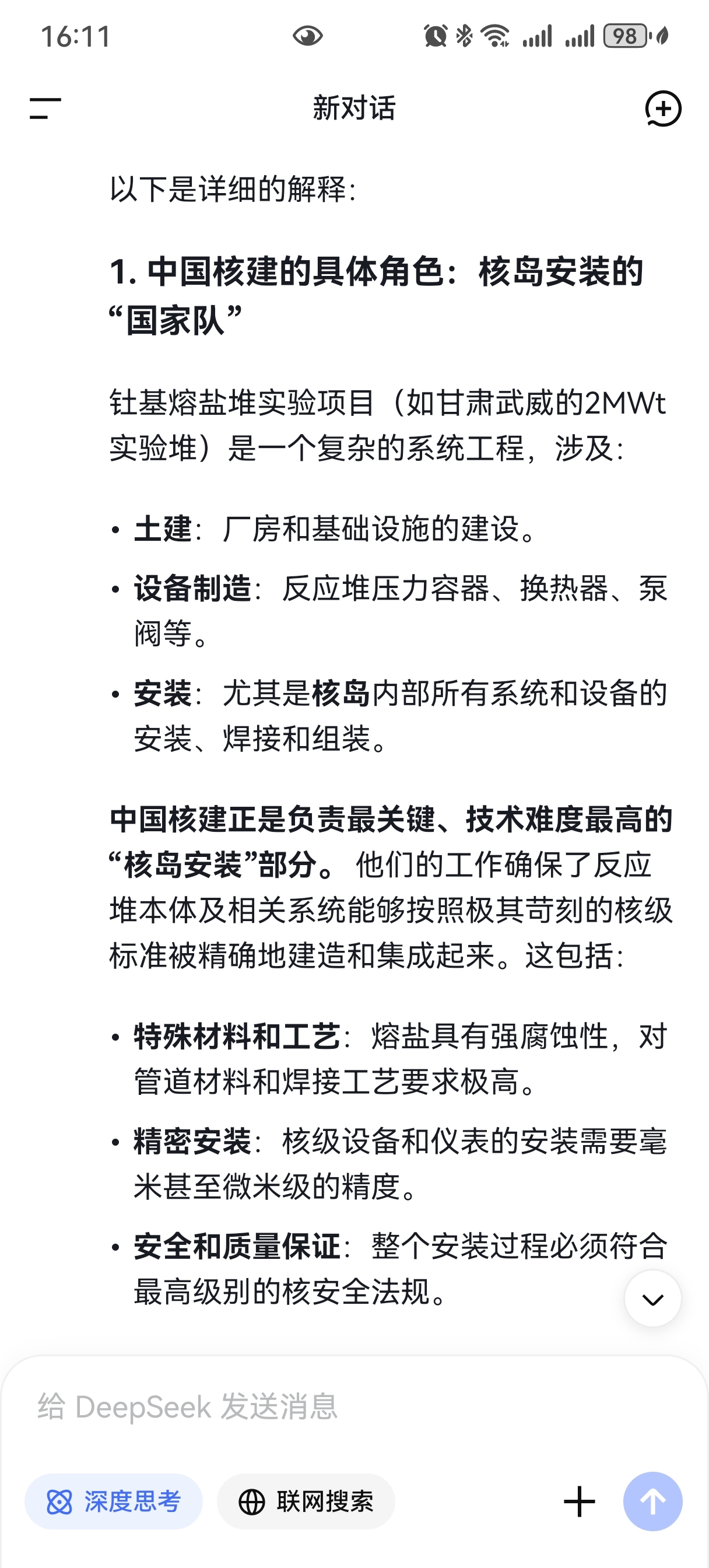 16:11 98

新对话

以下是详细的解释：

1. 中国核建的具体角色：核岛安装的“国家队”

钍基熔盐堆实验项目（如甘肃武威的2MWt实验堆）是一个复杂的系统工程，涉及：

• 土建：厂房和基础设施的建设。
• 设备制造：反应堆压力容器、换热器、泵阀等。
• 安装：尤其是核岛内部所有系统和设备的安装、焊接和组装。

中国核建正是负责最关键、技术难度最高的“核岛安装”部分。他们的工作确保了反应堆本体及相关系统能够按照极其苛刻的核级标准被精确地建造和集成起来。这包括：

• 特殊材料和工艺：熔盐具有强腐蚀性，对管道材料和焊接工艺要求极高。
• 精密安装：核级设备和仪表的安装需要毫米甚至微米级的精度。
• 安全和质量保证：整个安装过程必须符合最高级别的核安全法规。

给 DeepSeek 发送消息

深度思考 联网搜索